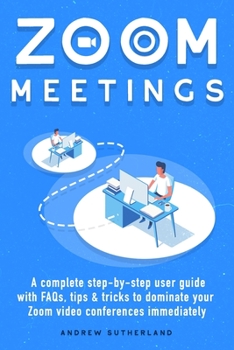 ZOOM
MEETINGS

A complete step-by-step user guide with FAQs, tips & tricks to dominate your Zoom video conferences immediately

ANDREW SUTHERLAND